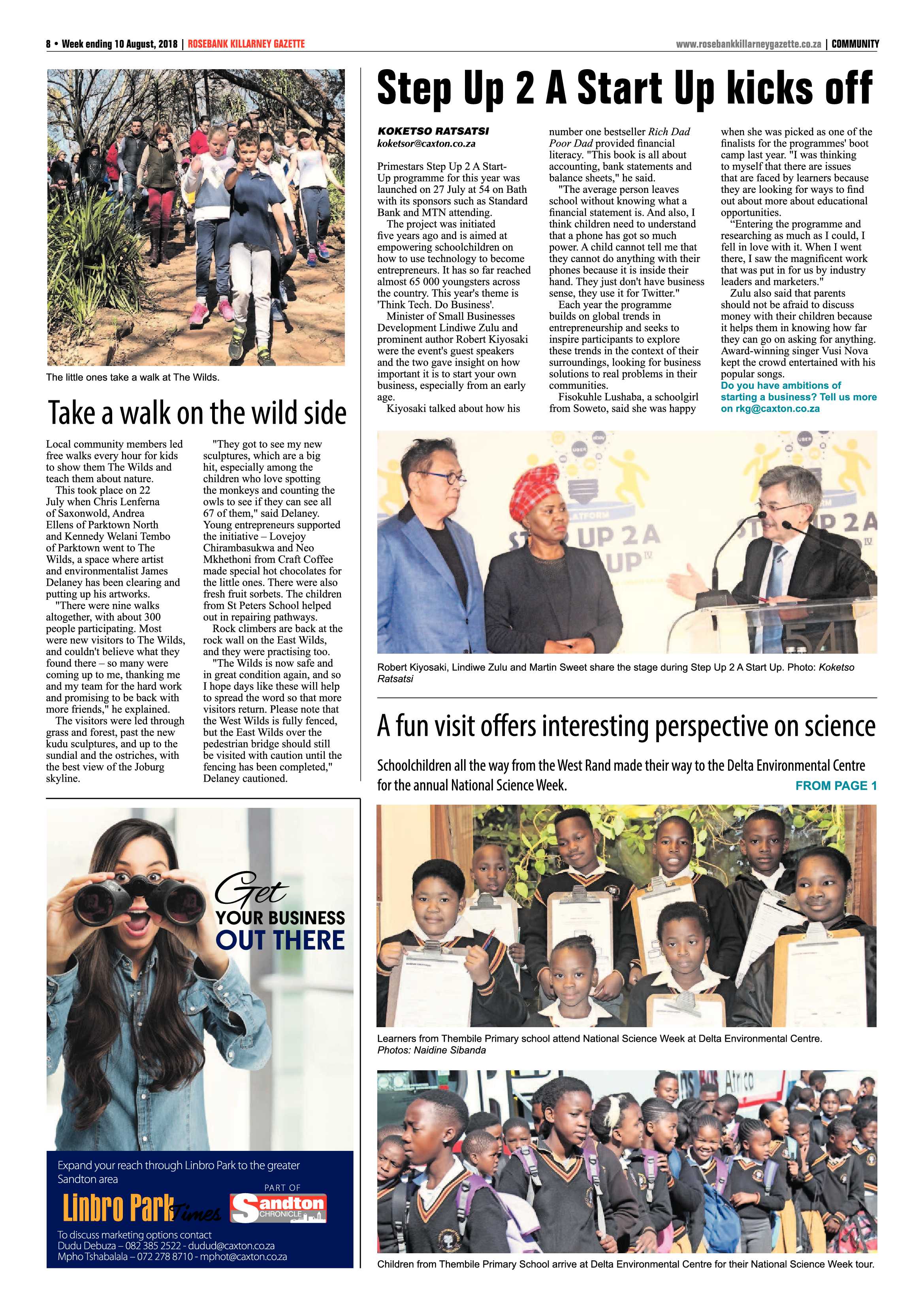 8 • Week ending 10 August, 2018 | ROSEBANK KILLARNEY GAZETTE

www.rosebankkillarneygazette.co.za | COMMUNITY

The little ones take a walk at The Wilds.

Take a walk on the wild side

Local community members led free walks every hour for kids to show them The Wilds and teach them about nature.

This took place on 22 July when Chris Lenferna of Saxonwold, Andrea Ellens of Parktown North and Kennedy Welani Tembo of Parktown went to The Wilds, a space where artist and environmentalist James Delaney has been clearing and putting up his artworks.

"There were nine walks altogether, with about 300 people participating. Most were new visitors to The Wilds, and couldn't believe what they found there – so many were coming up to me, thanking me and my team for the hard work and promising to be back with more friends," he explained.

The visitors were led through grass and forest, past the new kudu sculptures, and up to the sundial and the ostriches, with the best view of the Joburg skyline.

"They got to see my new sculptures, which are a big hit, especially among the children who love spotting the monkeys and counting the owls to see if they can see all 67 of them," said Delaney. Young entrepreneurs supported the initiative – Lovejoy Chirambasukwa and Neo Mkhethoni from Craft Coffee made special hot chocolates for the little ones. There were also fresh fruit sorbets. The children from St Peters School helped out in repairing pathways.

Rock climbers are back at the rock wall on the East Wilds, and they were practising too.

"The Wilds is now safe and in great condition again, and so I hope days like these will help to spread the word so that more visitors return. Please note that the West Wilds is fully fenced, but the East Wilds over the pedestrian bridge should still be visited with caution until the fencing has been completed," Delaney cautioned.

Get
YOUR BUSINESS
OUT THERE

Expand your reach through Linbro Park to the greater Sandton area

Linbro Park Times

PART OF
Sandton CHRONICLE

To discuss marketing options contact
Dudu Debuza – 082 385 2522 - dudud@caxton.co.za
Mpho Tshabalala – 072 278 8710 - mphot@caxton.co.za

Step Up 2 A Start Up kicks off

KOKETSO RATSATSI
koketsor@caxton.co.za

Primestars Step Up 2 A Start-Up programme for this year was launched on 27 July at 54 on Bath with its sponsors such as Standard Bank and MTN attending.

The project was initiated five years ago and is aimed at empowering schoolchildren on how to use technology to become entrepreneurs. It has so far reached almost 65 000 youngsters across the country. This year's theme is 'Think Tech. Do Business'.

Minister of Small Businesses Development Lindiwe Zulu and prominent author Robert Kiyosaki were the event's guest speakers and the two gave insight on how important it is to start your own business, especially from an early age.

Kiyosaki talked about how his number one bestseller Rich Dad Poor Dad provided financial literacy. "This book is all about accounting, bank statements and balance sheets," he said.

"The average person leaves school without knowing what a financial statement is. And also, I think children need to understand that a phone has got so much power. A child cannot tell me that they cannot do anything with their phones because it is inside their hand. They just don't have business sense, they use it for Twitter."

Each year the programme builds on global trends in entrepreneurship and seeks to inspire participants to explore these trends in the context of their surroundings, looking for business solutions to real problems in their communities.

Fisokuhle Lushaba, a schoolgirl from Soweto, said she was happy when she was picked as one of the finalists for the programmes' boot camp last year. "I was thinking to myself that there are issues that are faced by learners because they are looking for ways to find out about more about educational opportunities.

"Entering the programme and researching as much as I could, I fell in love with it. When I went there, I saw the magnificent work that was put in for us by industry leaders and marketers."

Zulu also said that parents should not be afraid to discuss money with their children because it helps them in knowing how far they can go on asking for anything. Award-winning singer Vusi Nova kept the crowd entertained with his popular songs.

Do you have ambitions of starting a business? Tell us more on rkg@caxton.co.za

Robert Kiyosaki, Lindiwe Zulu and Martin Sweet share the stage during Step Up 2 A Start Up. Photo: Koketso Ratsatsi

A fun visit offers interesting perspective on science

Schoolchildren all the way from the West Rand made their way to the Delta Environmental Centre for the annual National Science Week.

FROM PAGE 1

Learners from Thembile Primary school attend National Science Week at Delta Environmental Centre.
Photos: Naidine Sibanda

Children from Thembile Primary School arrive at Delta Environmental Centre for their National Science Week tour.